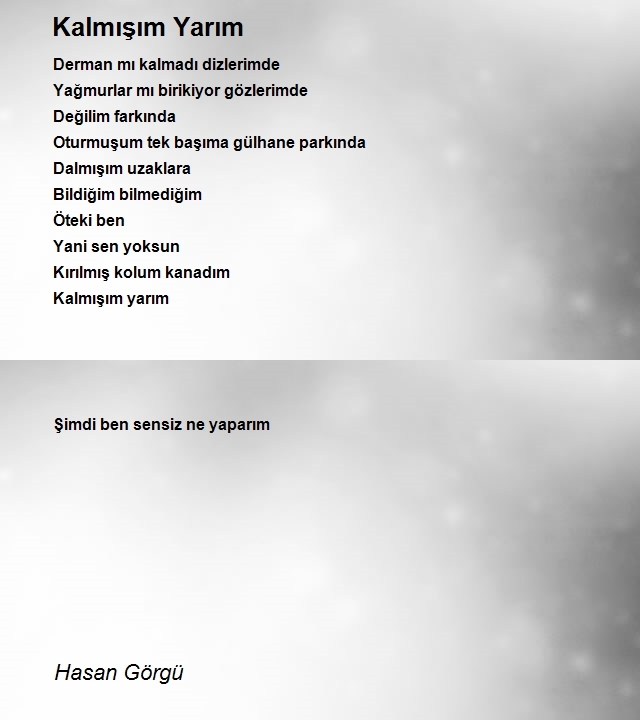 Kalmışım Yarım

Derman mı kalmadı dizlerimde
Yağmurlar mı birikiyor gözlerimde
Değilim farkında
Oturmuşum tek başıma gülhane parkında
Dalmışım uzaklara
Bildiğim bilmediğim
Öteki ben
Yani sen yoksun
Kırılmış kolum kanadım
Kalmışım yarım

Şimdi ben sensiz ne yaparım

Hasan Görgü